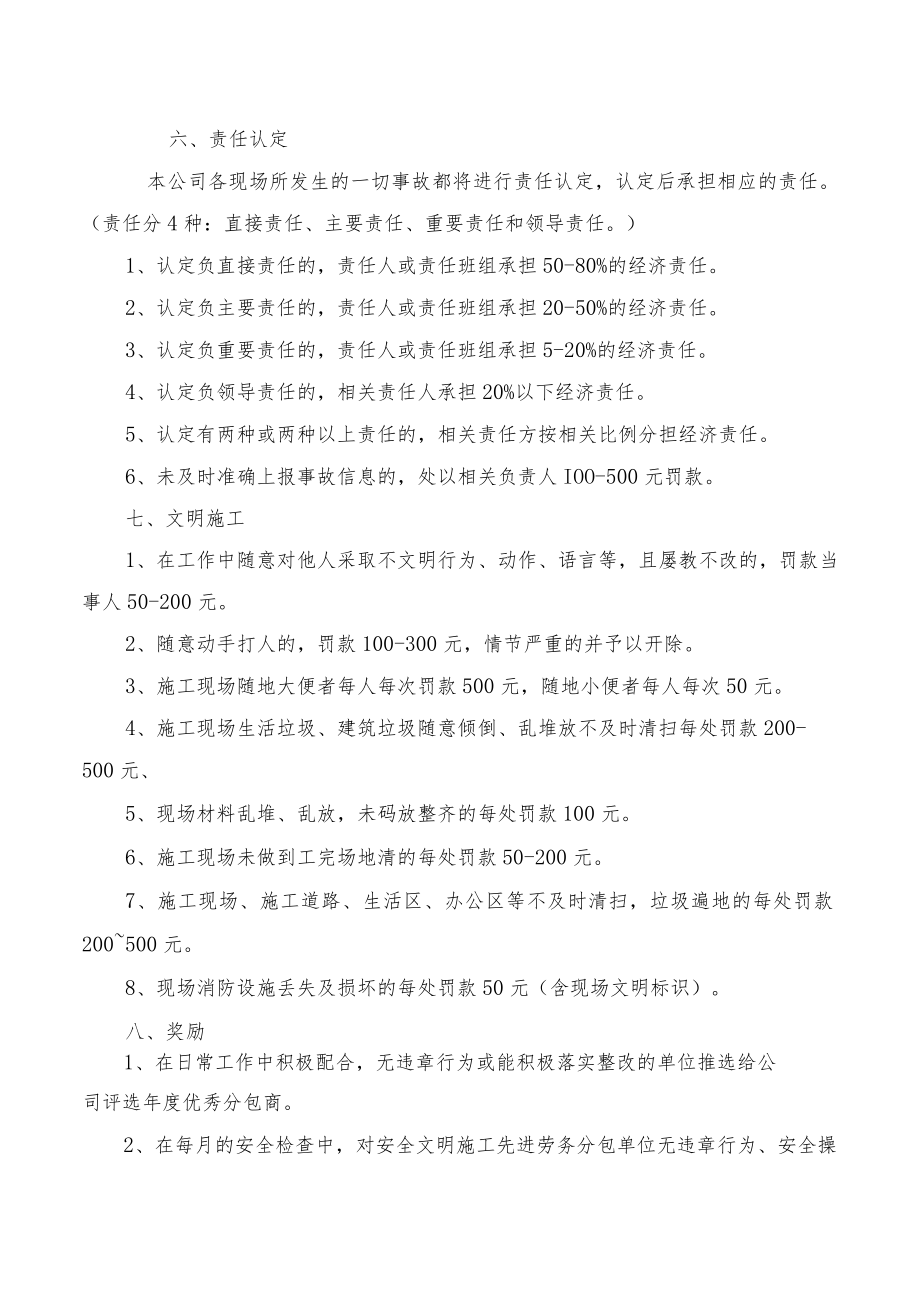 六、责任认定

本公司各现场所发生的一切事故都将进行责任认定，认定后承担相应的责任。（责任分4种：直接责任、主要责任、重要责任和领导责任。）

1、认定负直接责任的，责任人或责任班组承担50-80%的经济责任。

2、认定负主要责任的，责任人或责任班组承担20-50%的经济责任。

3、认定负重要责任的，责任人或责任班组承担5-20%的经济责任。

4、认定负领导责任的，相关责任人承担20%以下经济责任。

5、认定有两种或两种以上责任的，相关责任方按相关比例分担经济责任。

6、未及时准确上报事故信息的，处以相关负责人I00-500元罚款。

七、文明施工

1、在工作中随意对他人采取不文明行为、动作、语言等，且屡教不改的，罚款当事人50-200元。

2、随意动手打人的，罚款100-300元，情节严重的并予以开除。

3、施工现场随地大便者每人每次罚款500元，随地小便者每人每次50元。

4、施工现场生活垃圾、建筑垃圾随意倾倒、乱堆放不及时清扫每处罚款200-500元、

5、现场材料乱堆、乱放，未码放整齐的每处罚款100元。

6、施工现场未做到工完场地清的每处罚款50-200元。

7、施工现场、施工道路、生活区、办公区等不及时清扫，垃圾遍地的每处罚款200~500元。

8、现场消防设施丢失及损坏的每处罚款50元（含现场文明标识）。

八、奖励

1、在日常工作中积极配合，无违章行为或能积极落实整改的单位推选给公司评选年度优秀分包商。

2、在每月的安全检查中，对安全文明施工先进劳务分包单位无违章行为、安全操